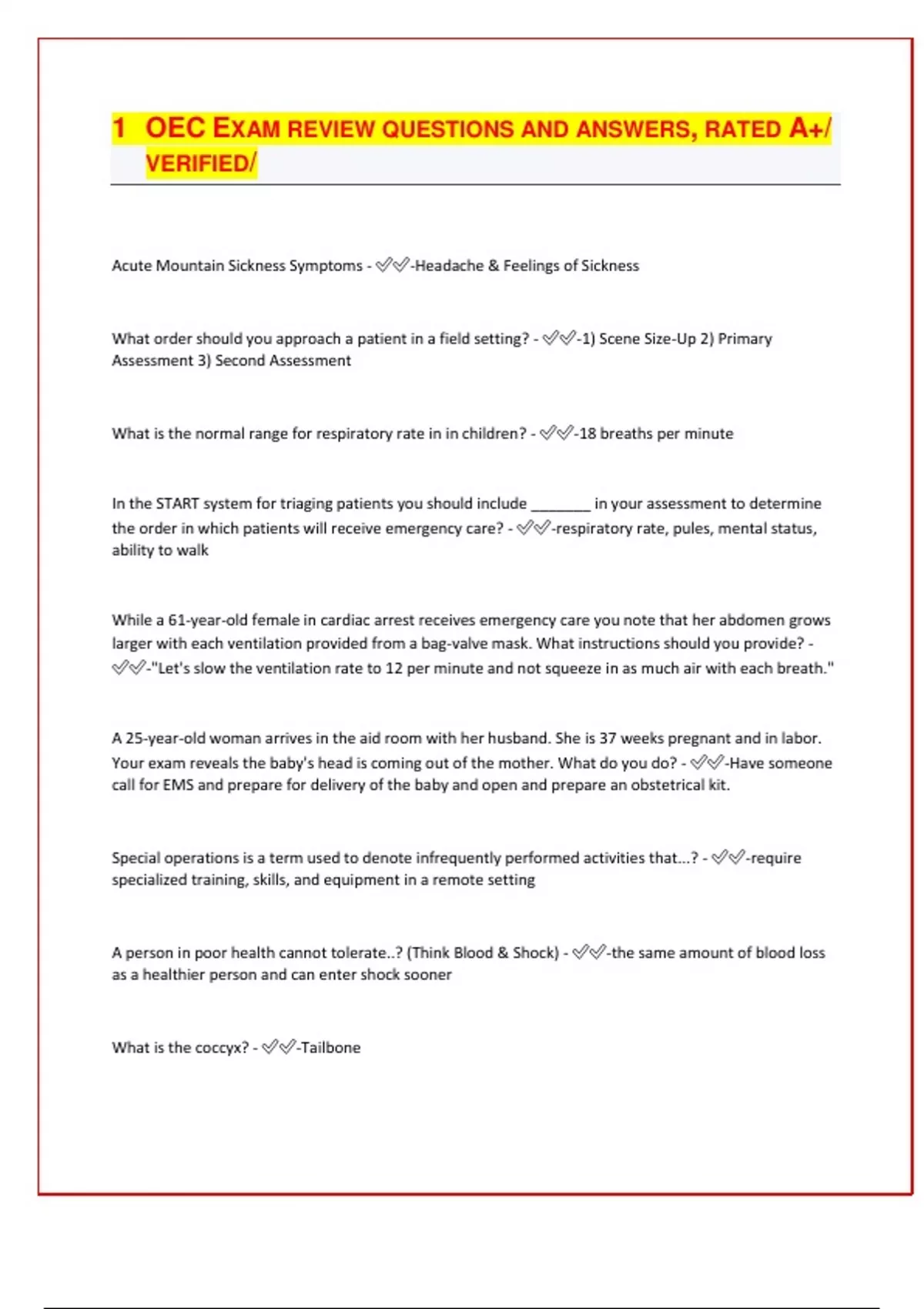 1 OEC EXAM REVIEW QUESTIONS AND ANSWERS, RATED A+/ VERIFIED/

Acute Mountain Sickness Symptoms - ✅✅-Headache & Feelings of Sickness

What order should you approach a patient in a field setting? - ✅✅-1) Scene Size-Up 2) Primary Assessment 3) Second Assessment

What is the normal range for respiratory rate in in children? - ✅✅-18 breaths per minute

In the START system for triaging patients you should include ________ in your assessment to determine the order in which patients will receive emergency care? - ✅✅-respiratory rate, pules, mental status, ability to walk

While a 61-year-old female in cardiac arrest receives emergency care you note that her abdomen grows larger with each ventilation provided from a bag-valve mask. What instructions should you provide? - ✅✅-"Let's slow the ventilation rate to 12 per minute and not squeeze in as much air with each breath."

A 25-year-old woman arrives in the aid room with her husband. She is 37 weeks pregnant and in labor. Your exam reveals the baby's head is coming out of the mother. What do you do? - ✅✅-Have someone call for EMS and prepare for delivery of the baby and open and prepare an obstetrical kit.

Special operations is a term used to denote infrequently performed activities that...? - ✅✅-require specialized training, skills, and equipment in a remote setting

A person in poor health cannot tolerate..? (Think Blood & Shock) - ✅✅-the same amount of blood loss as a healthier person and can enter shock sooner

What is the coccyx? - ✅✅-Tailbone